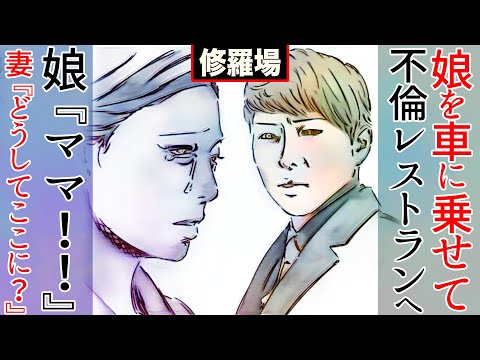 修羅場

娘を車に乗せて

不倫レストランへ

娘『ママ!!』

妻『どうしてここに?』